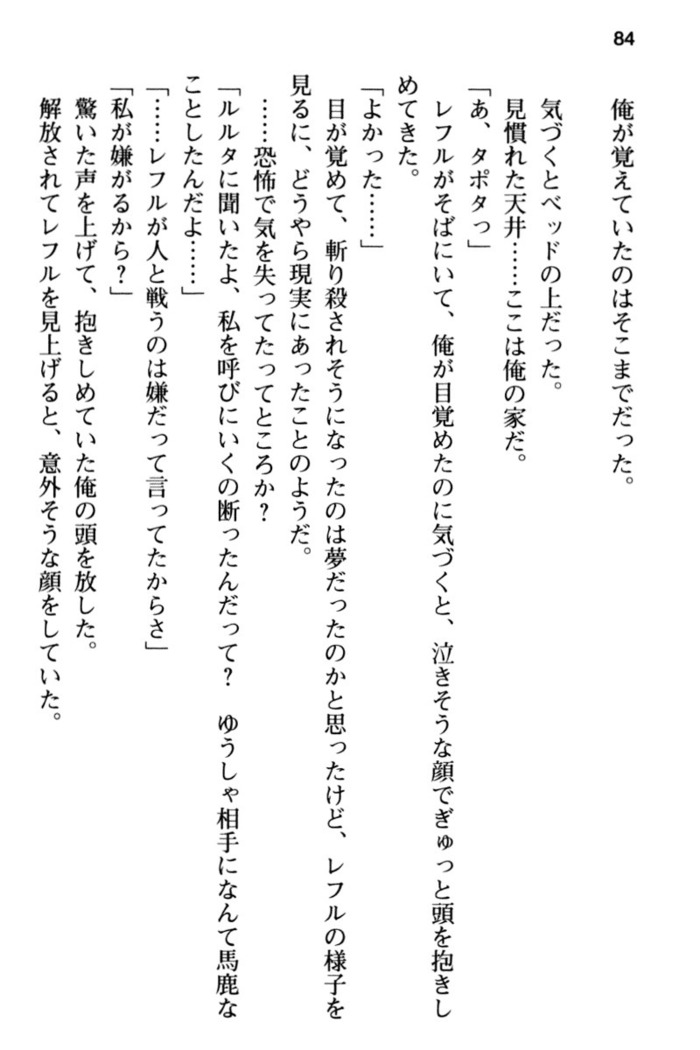 84

俺が覚えていたのはそこまでだった。

気づくとベッドの上だった。
見慣れた天井……ここは俺の家だ。
「あ、タポタっ」
レフルがそばにいて、俺が目覚めたのに気づくと、泣きそうな顔でぎゅっと頭を抱きしめてきた。
「よかった……」
目が覚めて、斬り殺されそうになったのは夢だったのかと思ったけど、レフルの様子を見るに、どうやら現実にあったことのようだ。
……恐怖で気を失ってたってところか？
「ルルタに聞いたよ、私を呼びにいくの断ったんだって？　ゆうしゃ相手になんて馬鹿なことしたんだよ……」
「……レフルが人と戦うのは嫌だって言ってたからさ」
「私が嫌がるから？」
驚いた声を上げて、抱きしめていた俺の頭を放した。
解放されてレフルを見上げると、意外そうな顔をしていた。